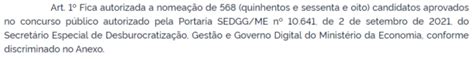 Art. 1º Fica autorizada a nomeação de 568 (quinhentos e sessenta e oito) candidatos aprovados no concurso público autorizado pela Portaria SEDGG/ME nº 10.641, de 2 de setembro de 2021, do Secretário Especial de Desburocratização, Gestão e Governo Digital do Ministério da Economia, conforme discriminado no Anexo.